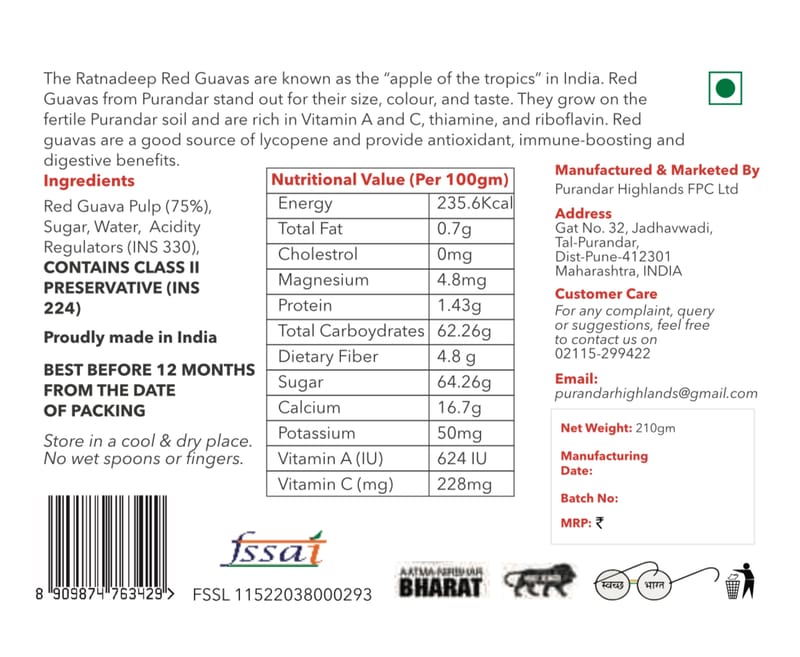 The Ratnadeep Red Guavas are known as the "apple of the tropics" in India. Red Guavas from Purandar stand out for their size, colour, and taste. They grow on the fertile Purandar soil and are rich in Vitamin A and C, thiamine, and riboflavin. Red guavas are a good source of lycopene and provide antioxidant, immune-boosting and digestive benefits.

Ingredients

Red Guava Pulp (75%), Sugar, Water, Acidity Regulators (INS 330), CONTAINS CLASS II PRESERVATIVE (INS 224)

Proudly made in India

BEST BEFORE 12 MONTHS FROM THE DATE OF PACKING

Store in a cool & dry place. No wet spoons or fingers.

| Nutritional Value (Per 100gm) | |
|---|---|
| Energy | 235.6Kcal |
| Total Fat | 0.7g |
| Cholestrol | 0mg |
| Magnesium | 4.8mg |
| Protein | 1.43g |
| Total Carboydrates | 62.26g |
| Dietary Fiber | 4.8 g |
| Sugar | 64.26g |
| Calcium | 16.7g |
| Potassium | 50mg |
| Vitamin A (IU) | 624 IU |
| Vitamin C (mg) | 228mg |

Manufactured & Marketed By
Purandar Highlands FPC Ltd

Address
Gat No. 32, Jadhavwadi, Tal-Purandar, Dist-Pune-412301 Maharashtra, INDIA

Customer Care
For any complaint, query or suggestions, feel free to contact us on 02115-299422

Email:
purandarhighlands@gmail.com

Net Weight: 210gm

Manufacturing Date:

Batch No:

MRP: ₹

8 909874 763429 >

fssai

FSSL 11522038000293

AATMA NIRBHAR BHARAT

स्वच्छ भारत